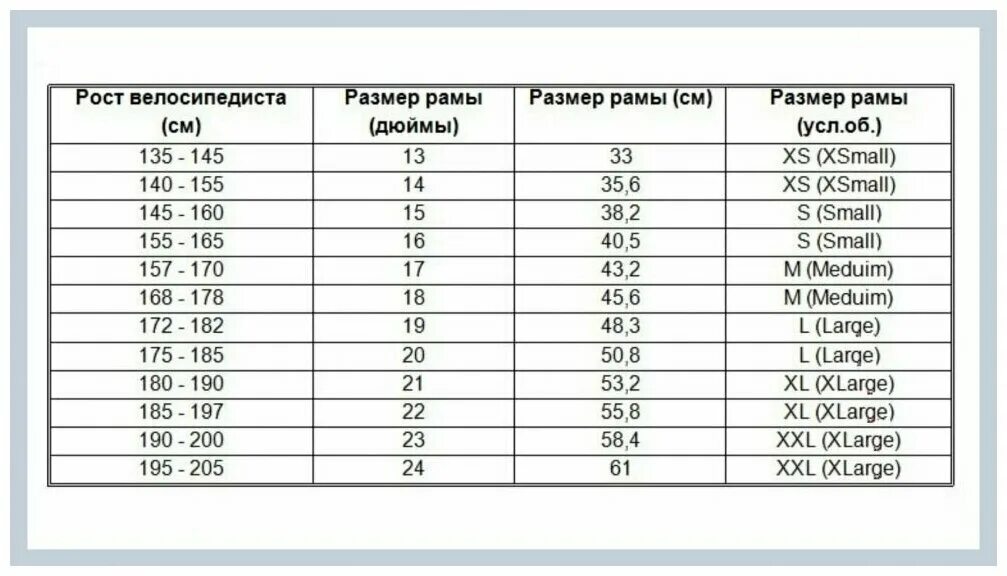 | Рост велосипедиста (см) | Размер рамы (дюймы) | Размер рамы (см) | Размер рамы (усл.об.) |
|---|---|---|---|
| 135 - 145 | 13 | 33 | XS (XSmall) |
| 140 - 155 | 14 | 35,6 | XS (XSmall) |
| 145 - 160 | 15 | 38,2 | S (Small) |
| 155 - 165 | 16 | 40,5 | S (Small) |
| 157 - 170 | 17 | 43,2 | M (Meduim) |
| 168 - 178 | 18 | 45,6 | M (Meduim) |
| 172 - 182 | 19 | 48,3 | L (Large) |
| 175 - 185 | 20 | 50,8 | L (Large) |
| 180 - 190 | 21 | 53,2 | XL (XLarge) |
| 185 - 197 | 22 | 55,8 | XL (XLarge) |
| 190 - 200 | 23 | 58,4 | XXL (XLarge) |
| 195 - 205 | 24 | 61 | XXL (XLarge) |